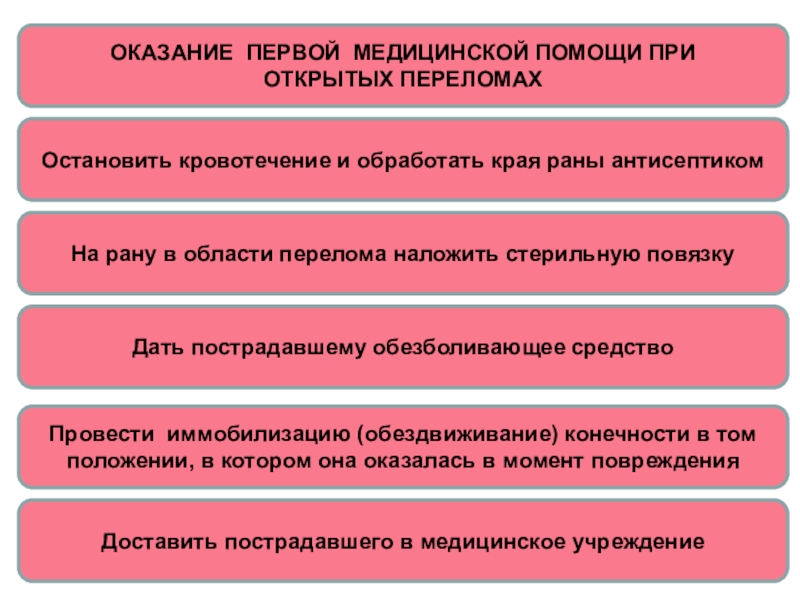 ОКАЗАНИЕ ПЕРВОЙ МЕДИЦИНСКОЙ ПОМОЩИ ПРИ ОТКРЫТЫХ ПЕРЕЛОМАХ

Остановить кровотечение и обработать края раны антисептиком

На рану в области перелома наложить стерильную повязку

Дать пострадавшему обезболивающее средство

Провести иммобилизацию (обездвиживание) конечности в том положении, в котором она оказалась в момент повреждения

Доставить пострадавшего в медицинское учреждение